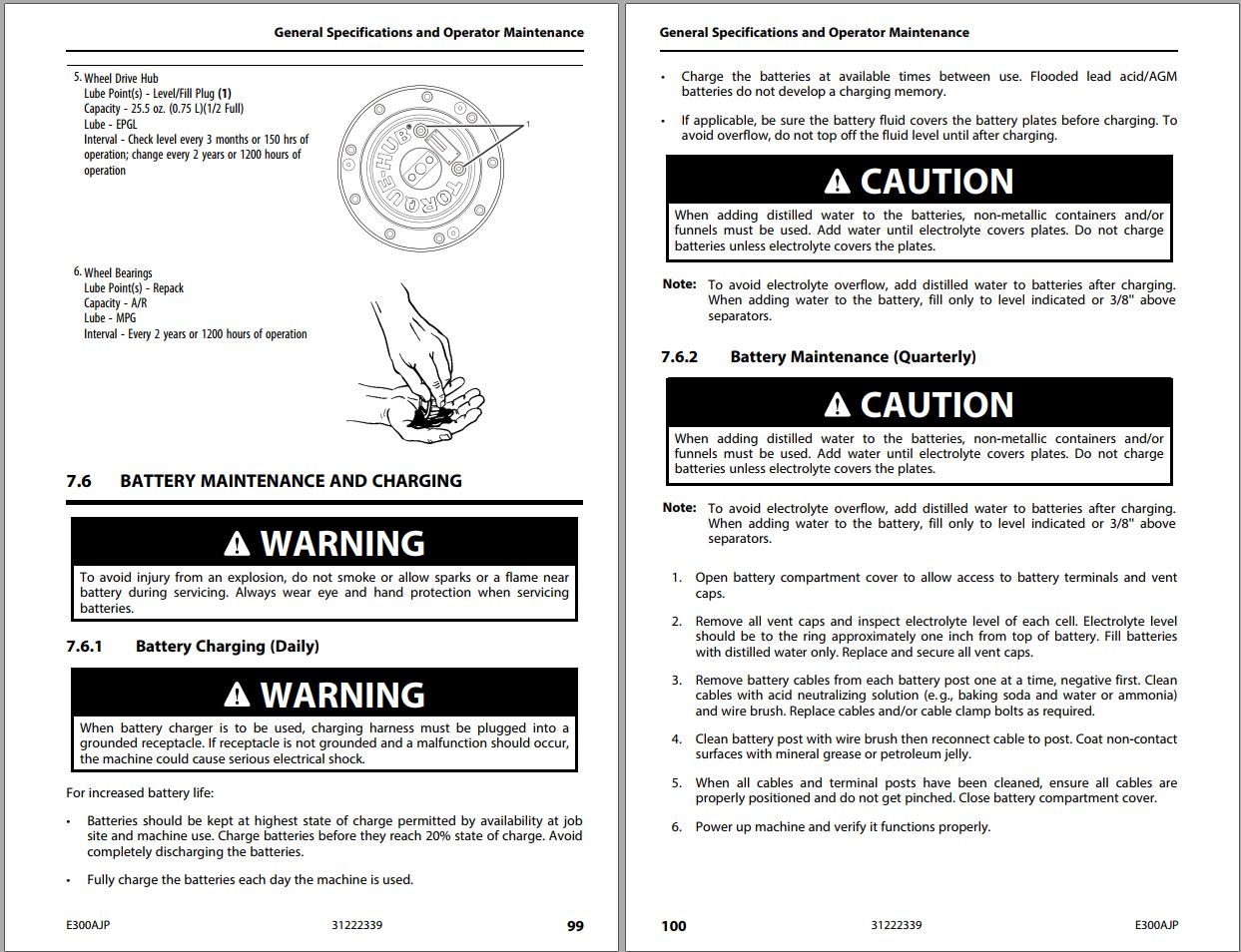 General Specifications and Operator Maintenance

5. Wheel Drive Hub
Lube Point(s) - Level/Fill Plug (1)
Capacity - 25.5 oz. (0.75 L)(1/2 Full)
Lube - EPGL
Interval - Check level every 3 months or 150 hrs of operation; change every 2 years or 1200 hours of operation

TORQUE-HUB

1

6. Wheel Bearings
Lube Point(s) - Repack
Capacity - A/R
Lube - MPG
Interval - Every 2 years or 1200 hours of operation

7.6 BATTERY MAINTENANCE AND CHARGING

WARNING

To avoid injury from an explosion, do not smoke or allow sparks or a flame near battery during servicing. Always wear eye and hand protection when servicing batteries.

7.6.1 Battery Charging (Daily)

WARNING

When battery charger is to be used, charging harness must be plugged into a grounded receptacle. If receptacle is not grounded and a malfunction should occur, the machine could cause serious electrical shock.

For increased battery life:

• Batteries should be kept at highest state of charge permitted by availability at job site and machine use. Charge batteries before they reach 20% state of charge. Avoid completely discharging the batteries.

• Fully charge the batteries each day the machine is used.

E300AJP 31222339 99

General Specifications and Operator Maintenance

• Charge the batteries at available times between use. Flooded lead acid/AGM batteries do not develop a charging memory.

• If applicable, be sure the battery fluid covers the battery plates before charging. To avoid overflow, do not top off the fluid level until after charging.

CAUTION

When adding distilled water to the batteries, non-metallic containers and/or funnels must be used. Add water until electrolyte covers plates. Do not charge batteries unless electrolyte covers the plates.

Note: To avoid electrolyte overflow, add distilled water to batteries after charging. When adding water to the battery, fill only to level indicated or 3/8" above separators.

7.6.2 Battery Maintenance (Quarterly)

CAUTION

When adding distilled water to the batteries, non-metallic containers and/or funnels must be used. Add water until electrolyte covers plates. Do not charge batteries unless electrolyte covers the plates.

Note: To avoid electrolyte overflow, add distilled water to batteries after charging. When adding water to the battery, fill only to level indicated or 3/8" above separators.

1. Open battery compartment cover to allow access to battery terminals and vent caps.

2. Remove all vent caps and inspect electrolyte level of each cell. Electrolyte level should be to the ring approximately one inch from top of battery. Fill batteries with distilled water only. Replace and secure all vent caps.

3. Remove battery cables from each battery post one at a time, negative first. Clean cables with acid neutralizing solution (e.g., baking soda and water or ammonia) and wire brush. Replace cables and/or cable clamp bolts as required.

4. Clean battery post with wire brush then reconnect cable to post. Coat non-contact surfaces with mineral grease or petroleum jelly.

5. When all cables and terminal posts have been cleaned, ensure all cables are properly positioned and do not get pinched. Close battery compartment cover.

6. Power up machine and verify it functions properly.

100 31222339 E300AJP